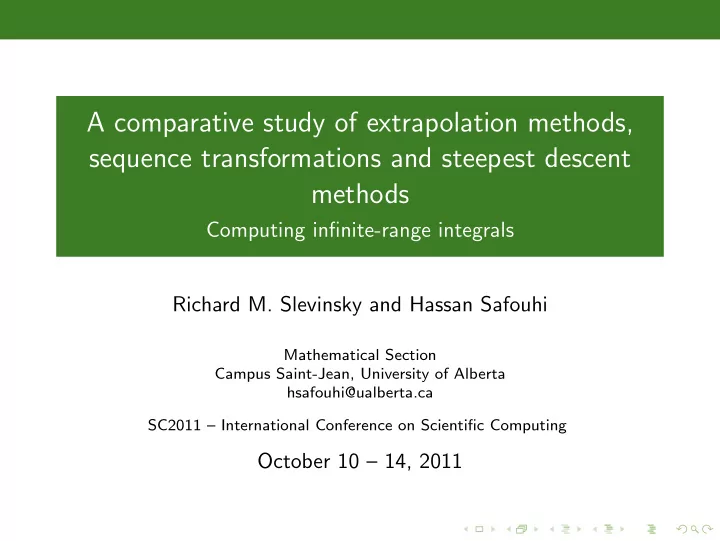 A comparative study of extrapolation methods, sequence transformations and steepest descent methods

Computing infinite-range integrals

Richard M. Slevinsky and Hassan Safouhi

Mathematical Section
Campus Saint-Jean, University of Alberta
hsafouhi@ualberta.ca

SC2011 – International Conference on Scientific Computing

October 10 – 14, 2011